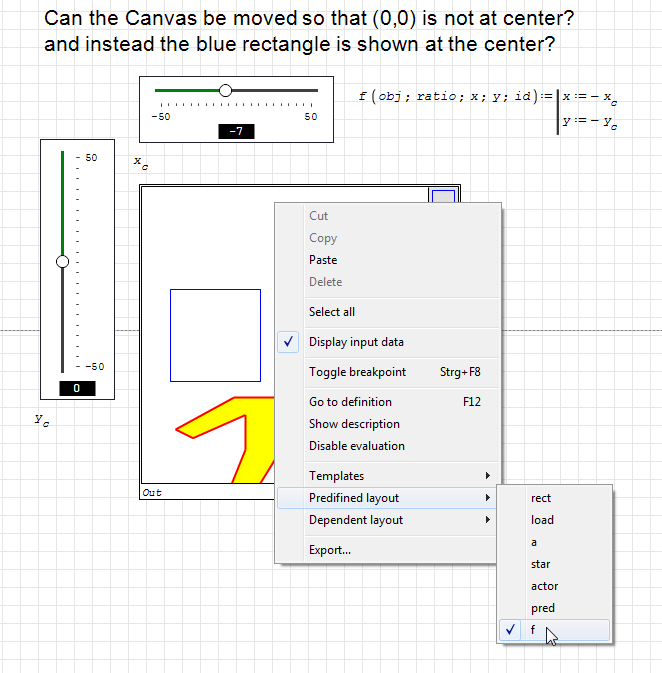 Can the Canvas be moved so that (0,0) is not at center?
and instead the blue rectangle is shown at the center?

-50
50
-7

$f(obj; ratio; x; y; id) := \begin{vmatrix} x := -x_c \\ y := -y_c \end{vmatrix}$

50
-50
0

$x_c$

$y_c$

Out

Cut
Copy
Paste
Delete
Select all
✓ Display input data
Toggle breakpoint Strg+F8
Go to definition F12
Show description
Disable evaluation
Templates
Predifined layout
Dependent layout
Export...

rect
load
a
star
actor
pred
✓ f